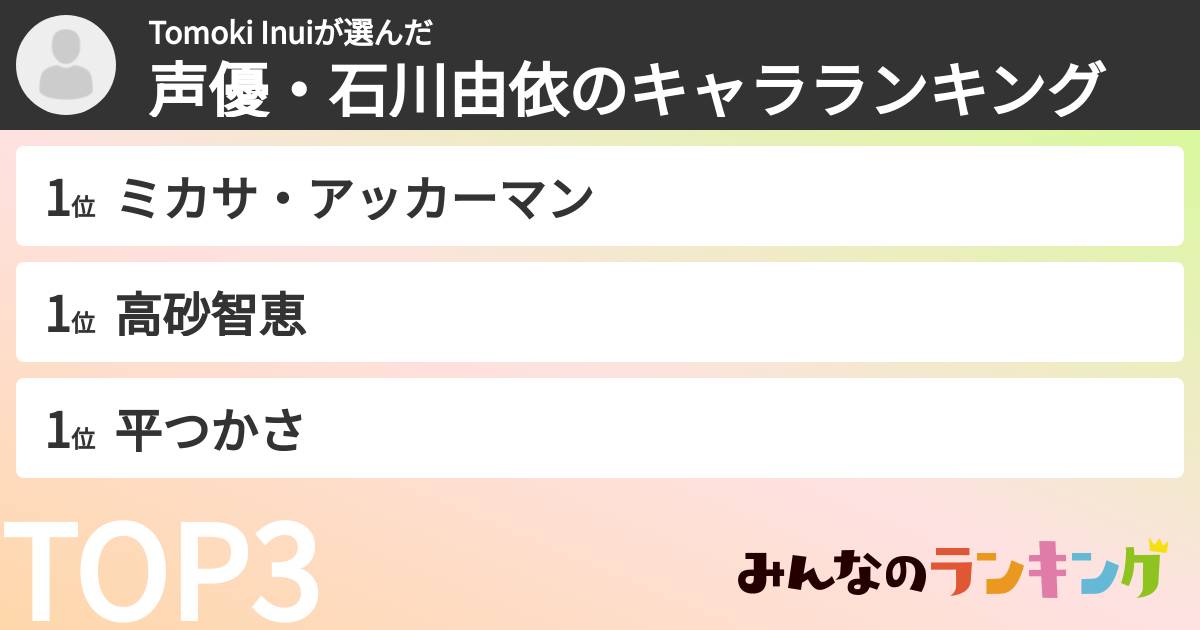 Tomoki Inuiが選んだ
声優・石川由依のキャラランキング

1位 ミカサ・アッカーマン

1位 高砂智恵

1位 平つかさ

TOP3

みんなのランキング